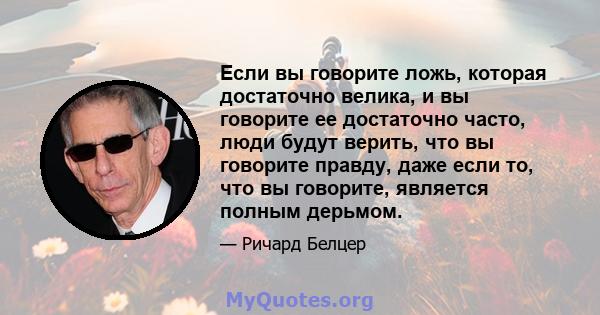 Если вы говорите ложь, которая достаточно велика, и вы говорите ее достаточно часто, люди будут верить, что вы говорите правду, даже если то, что вы говорите, является полным дерьмом.

— Ричард Белцер

MyQuotes.org